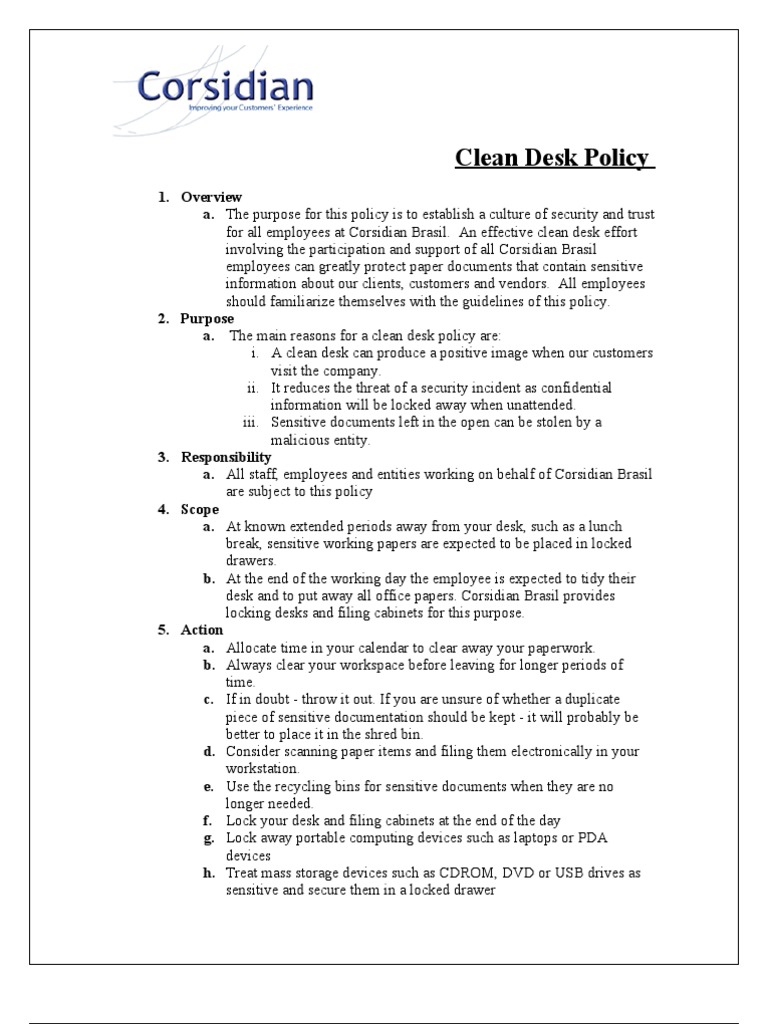 Corsidian
Improving your Customers' Experience

Clean Desk Policy

1. Overview
a. The purpose for this policy is to establish a culture of security and trust for all employees at Corsidian Brasil. An effective clean desk effort involving the participation and support of all Corsidian Brasil employees can greatly protect paper documents that contain sensitive information about our clients, customers and vendors. All employees should familiarize themselves with the guidelines of this policy.
2. Purpose
a. The main reasons for a clean desk policy are:
i. A clean desk can produce a positive image when our customers visit the company.
ii. It reduces the threat of a security incident as confidential information will be locked away when unattended.
iii. Sensitive documents left in the open can be stolen by a malicious entity.
3. Responsibility
a. All staff, employees and entities working on behalf of Corsidian Brasil are subject to this policy
4. Scope
a. At known extended periods away from your desk, such as a lunch break, sensitive working papers are expected to be placed in locked drawers.
b. At the end of the working day the employee is expected to tidy their desk and to put away all office papers. Corsidian Brasil provides locking desks and filing cabinets for this purpose.
5. Action
a. Allocate time in your calendar to clear away your paperwork.
b. Always clear your workspace before leaving for longer periods of time.
c. If in doubt - throw it out. If you are unsure of whether a duplicate piece of sensitive documentation should be kept - it will probably be better to place it in the shred bin.
d. Consider scanning paper items and filing them electronically in your workstation.
e. Use the recycling bins for sensitive documents when they are no longer needed.
f. Lock your desk and filing cabinets at the end of the day
g. Lock away portable computing devices such as laptops or PDA devices
h. Treat mass storage devices such as CDROM, DVD or USB drives as sensitive and secure them in a locked drawer